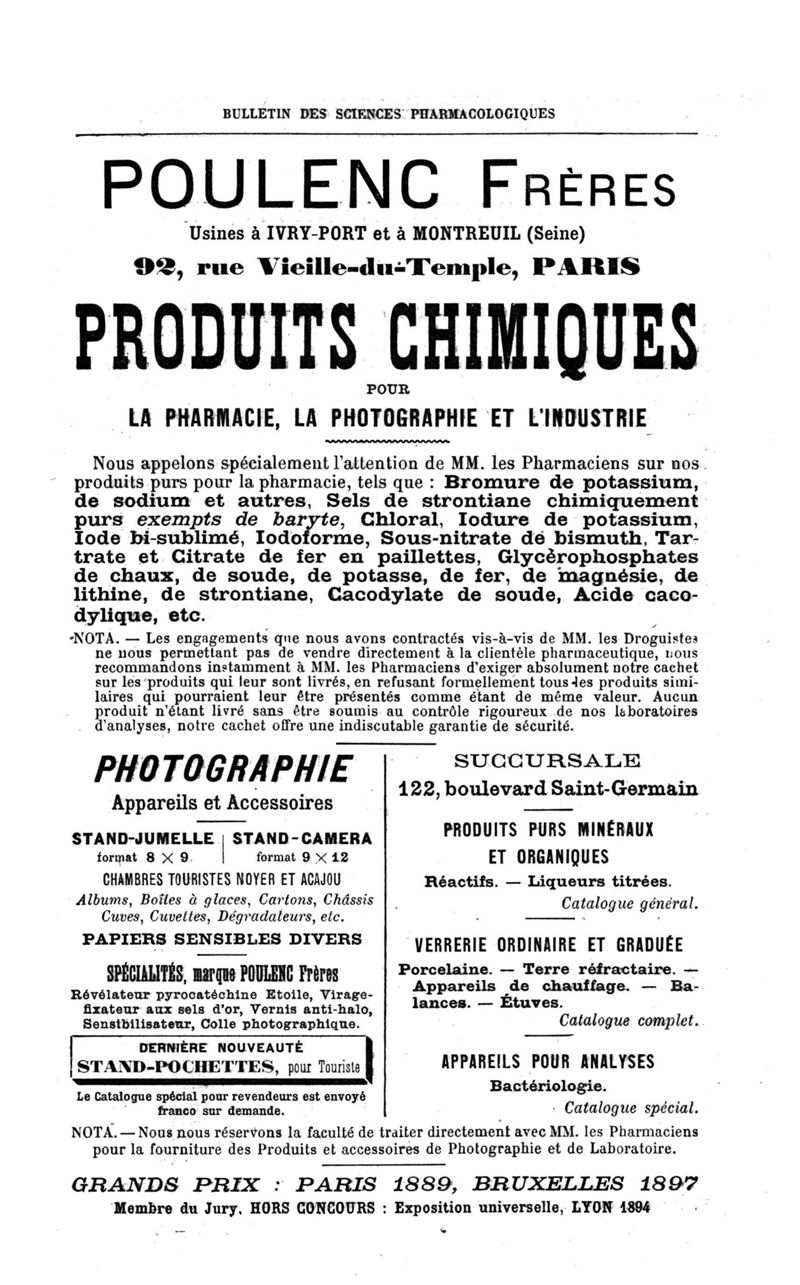 BULLETIN DES SCIENCES PHARMACOLOGIQUES

POULENC FRÈRES

Usines à IVRY-PORT et à MONTREUIL (Seine)

92, rue Vieille-du-Temple, PARIS

PRODUITS CHIMIQUES

POUR

LA PHARMACIE, LA PHOTOGRAPHIE ET L'INDUSTRIE

Nous appelons spécialement l'attention de MM. les Pharmaciens sur nos produits purs pour la pharmacie, tels que : Bromure de potassium, de sodium et autres, Sels de strontiane chimiquement purs exempts de baryte, Chloral, Iodure de potassium, Iode bi-sublimé, Iodoforme, Sous-nitrate de bismuth, Tartrate et Citrate de fer en paillettes, Glycérophosphates de chaux, de soude, de potasse, de fer, de magnésie, de lithine, de strontiane, Cacodylate de soude, Acide cacodylique, etc.

NOTA. — Les engagements que nous avons contractés vis-à-vis de MM. les Droguistes ne nous permettant pas de vendre directement à la clientèle pharmaceutique, nous recommandons instamment à MM. les Pharmaciens d'exiger absolument notre cachet sur les produits qui leur sont livrés, en refusant formellement tous les produits similaires qui pourraient leur être présentés comme étant de même valeur. Aucun produit n'étant livré sans être soumis au contrôle rigoureux de nos laboratoires d'analyses, notre cachet offre une indiscutable garantie de sécurité.

PHOTOGRAPHIE

Appareils et Accessoires

STAND-JUMELLE format 8 × 9

STAND-CAMERA format 9 × 12

CHAMBRES TOURISTES NOYER ET ACAJOU

Albums, Boîtes à glaces, Cartons, Châssis Cuves, Cuvettes, Dégradateurs, etc.

PAPIERS SENSIBLES DIVERS

SPÉCIALITÉS, marque POULENC Frères

Révélateur pyrocatéchine Etoile, Virage-fixateur aux sels d'or, Vernis anti-halo, Sensibilisateur, Colle photographique.

DERNIÈRE NOUVEAUTÉ

STAND-POCHETTES, pour Touriste

Le Catalogue spécial pour revendeurs est envoyé franco sur demande.

SUCCURSALE

122, boulevard Saint-Germain

PRODUITS PURS MINÉRAUX ET ORGANIQUES

Réactifs. — Liqueurs titrées.

Catalogue général.

VERRERIE ORDINAIRE ET GRADUÉE

Porcelaine. — Terre réfractaire. — Appareils de chauffage. — Balances. — Étuves.

Catalogue complet.

APPAREILS POUR ANALYSES

Bactériologie.

Catalogue spécial.

NOTA. — Nous nous réservons la faculté de traiter directement avec MM. les Pharmaciens pour la fourniture des Produits et accessoires de Photographie et de Laboratoire.

GRANDS PRIX : PARIS 1889, BRUXELLES 1897

Membre du Jury, HORS CONCOURS : Exposition universelle, LYON 1894